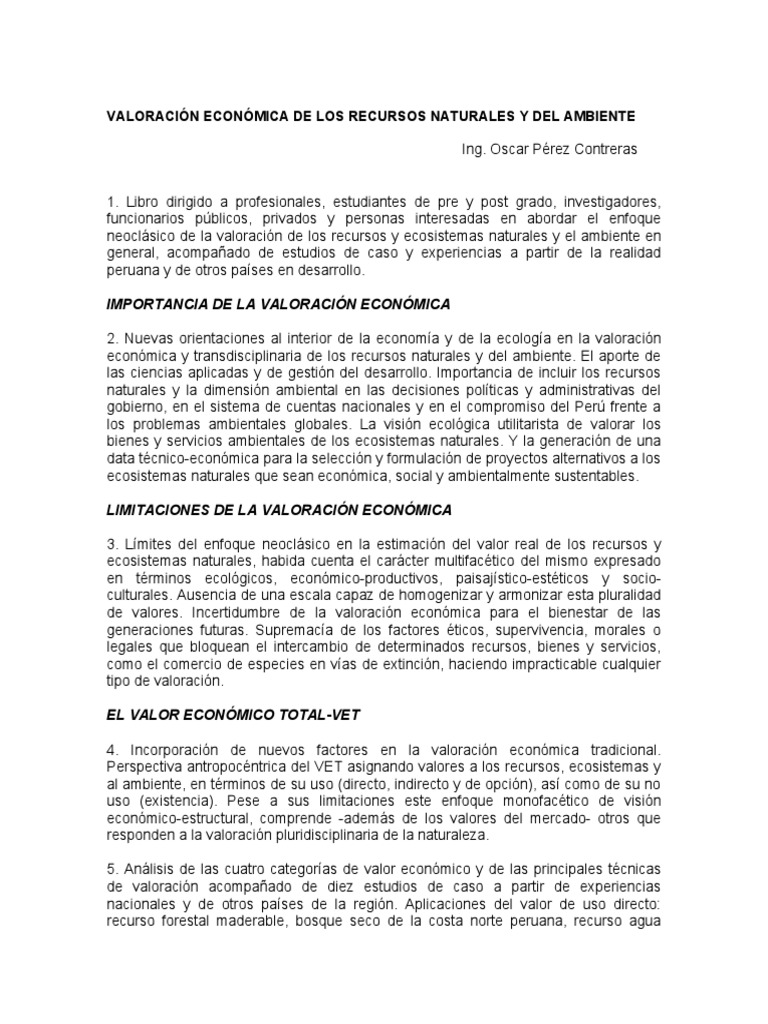 VALORACIÓN ECONÓMICA DE LOS RECURSOS NATURALES Y DEL AMBIENTE

Ing. Oscar Pérez Contreras

1. Libro dirigido a profesionales, estudiantes de pre y post grado, investigadores, funcionarios públicos, privados y personas interesadas en abordar el enfoque neoclásico de la valoración de los recursos y ecosistemas naturales y el ambiente en general, acompañado de estudios de caso y experiencias a partir de la realidad peruana y de otros países en desarrollo.

IMPORTANCIA DE LA VALORACIÓN ECONÓMICA

2. Nuevas orientaciones al interior de la economía y de la ecología en la valoración económica y transdisciplinaria de los recursos naturales y del ambiente. El aporte de las ciencias aplicadas y de gestión del desarrollo. Importancia de incluir los recursos naturales y la dimensión ambiental en las decisiones políticas y administrativas del gobierno, en el sistema de cuentas nacionales y en el compromiso del Perú frente a los problemas ambientales globales. La visión ecológica utilitarista de valorar los bienes y servicios ambientales de los ecosistemas naturales. Y la generación de una data técnico-económica para la selección y formulación de proyectos alternativos a los ecosistemas naturales que sean económica, social y ambientalmente sustentables.

LIMITACIONES DE LA VALORACIÓN ECONÓMICA

3. Límites del enfoque neoclásico en la estimación del valor real de los recursos y ecosistemas naturales, habida cuenta el carácter multifacético del mismo expresado en términos ecológicos, económico-productivos, paisajístico-estéticos y socio-culturales. Ausencia de una escala capaz de homogenizar y armonizar esta pluralidad de valores. Incertidumbre de la valoración económica para el bienestar de las generaciones futuras. Supremacía de los factores éticos, supervivencia, morales o legales que bloquean el intercambio de determinados recursos, bienes y servicios, como el comercio de especies en vías de extinción, haciendo impracticable cualquier tipo de valoración.

EL VALOR ECONÓMICO TOTAL-VET

4. Incorporación de nuevos factores en la valoración económica tradicional. Perspectiva antropocéntrica del VET asignando valores a los recursos, ecosistemas y al ambiente, en términos de su uso (directo, indirecto y de opción), así como de su no uso (existencia). Pese a sus limitaciones este enfoque monofacético de visión económico-estructural, comprende -además de los valores del mercado- otros que responden a la valoración pluridisciplinaria de la naturaleza.

5. Análisis de las cuatro categorías de valor económico y de las principales técnicas de valoración acompañado de diez estudios de caso a partir de experiencias nacionales y de otros países de la región. Aplicaciones del valor de uso directo: recurso forestal maderable, bosque seco de la costa norte peruana, recurso agua